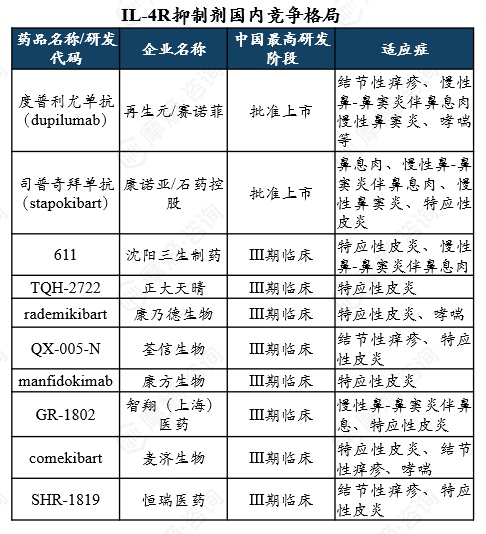 IL-4R抑制剂国内竞争格局

| 药品名称/研发代码 | 企业名称 | 中国最高研发阶段 | 适应症 |
|---|---|---|---|
| 度普利尤单抗（dupilumab） | 再生元/赛诺菲 | 批准上市 | 结节性痒疹、慢性鼻-鼻窦炎伴鼻息肉慢性鼻窦炎、哮喘等 |
| 司普奇拜单抗（stapokibart） | 康诺亚/石药控股 | 批准上市 | 鼻息肉、慢性鼻-鼻窦炎伴鼻息肉、慢性鼻窦炎、特应性皮炎 |
| 611 | 沈阳三生制药 | III期临床 | 特应性皮炎、慢性鼻-鼻窦炎伴鼻息肉 |
| TQH-2722 | 正大天晴 | III期临床 | 特应性皮炎 |
| rademikibart | 康乃德生物 | III期临床 | 特应性皮炎、哮喘 |
| QX-005-N | 荃信生物 | III期临床 | 结节性痒疹、特应性皮炎 |
| manfidokimab | 康方生物 | III期临床 | 特应性皮炎 |
| GR-1802 | 智翔（上海）医药 | III期临床 | 慢性鼻-鼻窦炎伴鼻息、特应性皮炎 |
| comekibart | 麦济生物 | III期临床 | 特应性皮炎、结节性痒疹、哮喘 |
| SHR-1819 | 恒瑞医药 | III期临床 | 结节性痒疹、特应性皮炎 |